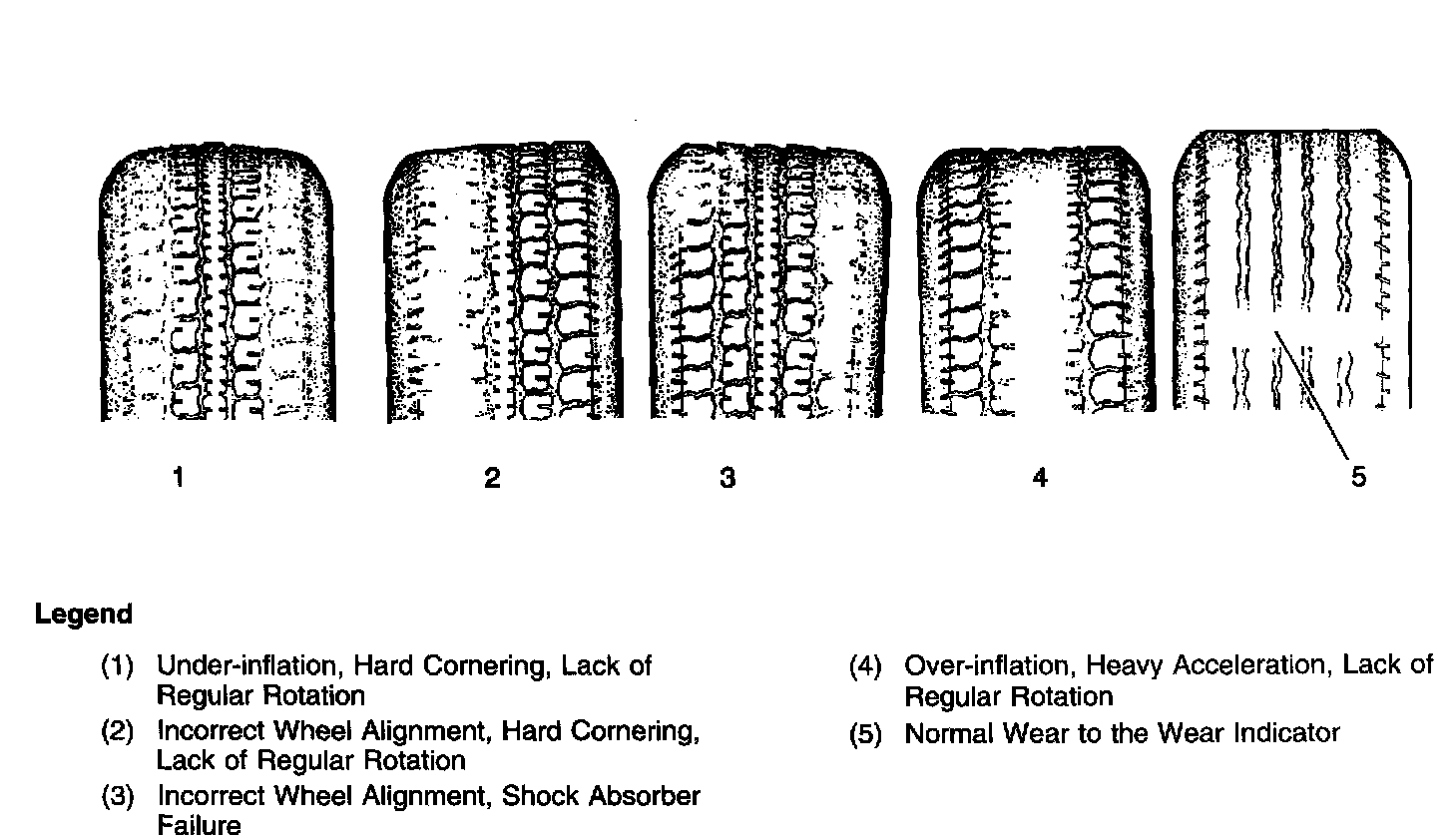 1 2 3 4 5

Legend

(1) Under-inflation, Hard Cornering, Lack of Regular Rotation

(2) Incorrect Wheel Alignment, Hard Cornering, Lack of Regular Rotation

(3) Incorrect Wheel Alignment, Shock Absorber Failure

(4) Over-inflation, Heavy Acceleration, Lack of Regular Rotation

(5) Normal Wear to the Wear Indicator